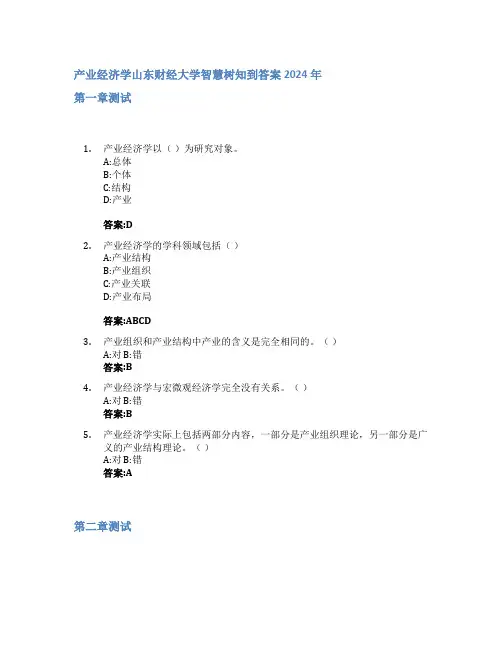 产业经济学山东财经大学智慧树知到答案 2024 年

第一章测试

1. 产业经济学以（ ）为研究对象。
A:总体
B:个体
C:结构
D:产业

答案:D

2. 产业经济学的学科领域包括（ ）
A:产业结构
B:产业组织
C:产业关联
D:产业布局

答案:ABCD

3. 产业组织和产业结构中产业的含义是完全相同的。（ ）
A:对 B:错
答案:B

4. 产业经济学与宏微观经济学完全没有关系。（ ）
A:对 B:错
答案:B

5. 产业经济学实际上包括两部分内容，一部分是产业组织理论，另一部分是广义的产业结构理论。（ ）
A:对 B:错
答案:A

第二章测试